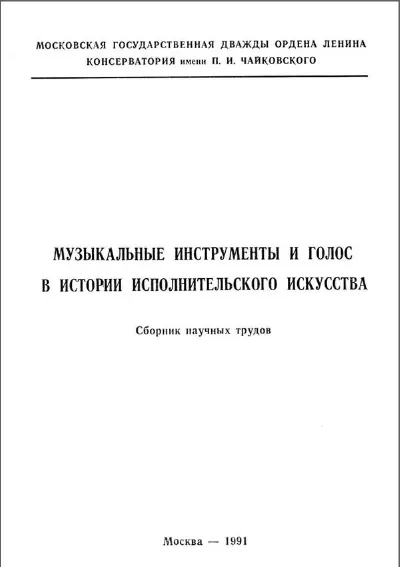 МОСКОВСКАЯ ГОСУДАРСТВЕННАЯ ДВАЖДЫ ОРДЕНА ЛЕНИНА КОНСЕРВАТОРИЯ имени П. И. ЧАЙКОВСКОГО

МУЗЫКАЛЬНЫЕ ИНСТРУМЕНТЫ И ГОЛОС В ИСТОРИИ ИСПОЛНИТЕЛЬСКОГО ИСКУССТВА

Сборник научных трудов

Москва — 1991